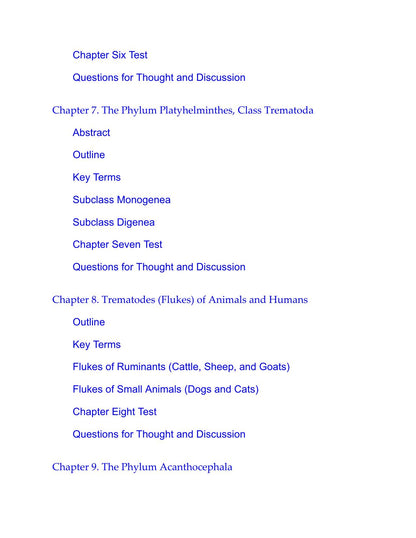 Chapter Six Test

Questions for Thought and Discussion

Chapter 7. The Phylum Platyhelminthes, Class Trematoda

Abstract

Outline

Key Terms

Subclass Monogenea

Subclass Digenea

Chapter Seven Test

Questions for Thought and Discussion

Chapter 8. Trematodes (Flukes) of Animals and Humans

Outline

Key Terms

Flukes of Ruminants (Cattle, Sheep, and Goats)

Flukes of Small Animals (Dogs and Cats)

Chapter Eight Test

Questions for Thought and Discussion

Chapter 9. The Phylum Acanthocephala